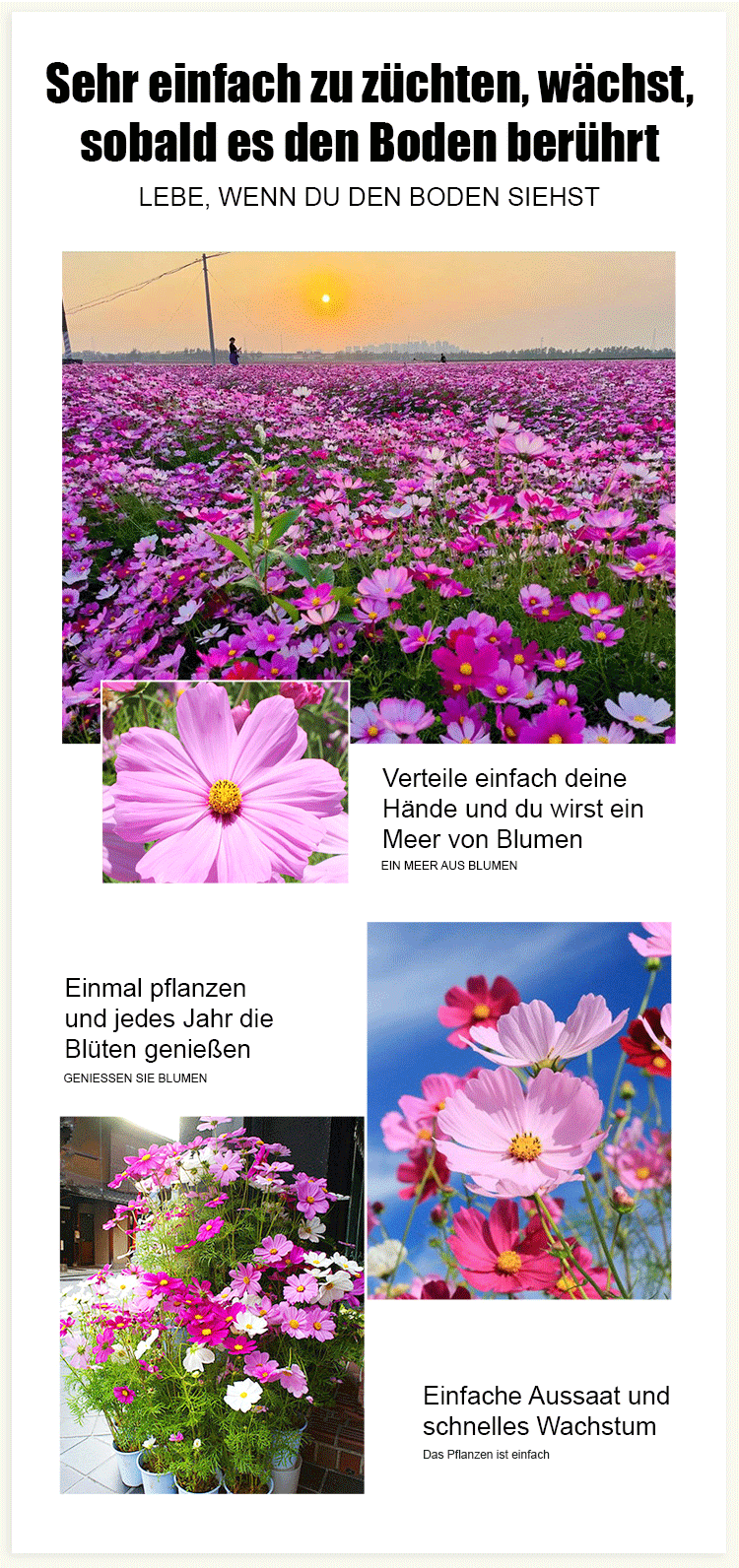 Sehr einfach zu züchten, wächst, sobald es den Boden berührt

LEBE, WENN DU DEN BODEN SIEHST

Verteile einfach deine Hände und du wirst ein Meer von Blumen

EIN MEER AUS BLUMEN

Einmal pflanzen und jedes Jahr die Blüten genießen

GENIESSEN SIE BLUMEN

Einfache Aussaat und schnelles Wachstum

Das Pflanzen ist einfach